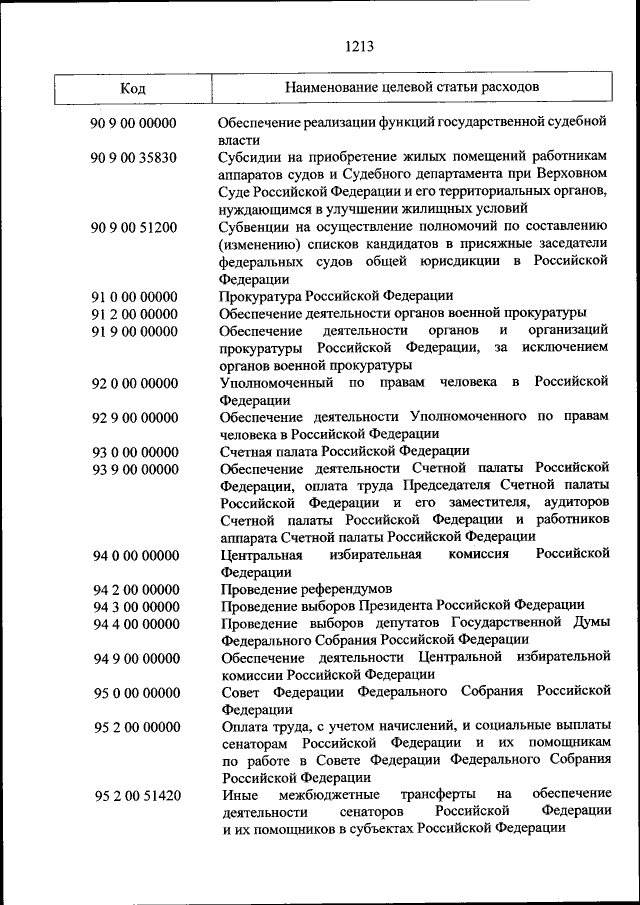 1213

| Код | Наименование целевой статьи расходов |
|---|---|
| 90 9 00 00000 | Обеспечение реализации функций государственной судебной власти |
| 90 9 00 35830 | Субсидии на приобретение жилых помещений работникам аппаратов судов и Судебного департамента при Верховном Суде Российской Федерации и его территориальных органов, нуждающимся в улучшении жилищных условий |
| 90 9 00 51200 | Субвенции на осуществление полномочий по составлению (изменению) списков кандидатов в присяжные заседатели федеральных судов общей юрисдикции в Российской Федерации |
| 91 0 00 00000 | Прокуратура Российской Федерации |
| 91 2 00 00000 | Обеспечение деятельности органов военной прокуратуры |
| 91 9 00 00000 | Обеспечение деятельности органов и организаций прокуратуры Российской Федерации, за исключением органов военной прокуратуры |
| 92 0 00 00000 | Уполномоченный по правам человека в Российской Федерации |
| 92 9 00 00000 | Обеспечение деятельности Уполномоченного по правам человека в Российской Федерации |
| 93 0 00 00000 | Счетная палата Российской Федерации |
| 93 9 00 00000 | Обеспечение деятельности Счетной палаты Российской Федерации, оплата труда Председателя Счетной палаты Российской Федерации и его заместителя, аудиторов Счетной палаты Российской Федерации и работников аппарата Счетной палаты Российской Федерации |
| 94 0 00 00000 | Центральная избирательная комиссия Российской Федерации |
| 94 2 00 00000 | Проведение референдумов |
| 94 3 00 00000 | Проведение выборов Президента Российской Федерации |
| 94 4 00 00000 | Проведение выборов депутатов Государственной Думы Федерального Собрания Российской Федерации |
| 94 9 00 00000 | Обеспечение деятельности Центральной избирательной комиссии Российской Федерации |
| 95 0 00 00000 | Совет Федерации Федерального Собрания Российской Федерации |
| 95 2 00 00000 | Оплата труда, с учетом начислений, и социальные выплаты сенаторам Российской Федерации и их помощникам по работе в Совете Федерации Федерального Собрания Российской Федерации |
| 95 2 00 51420 | Иные межбюджетные трансферты на обеспечение деятельности сенаторов Российской Федерации и их помощников в субъектах Российской Федерации |